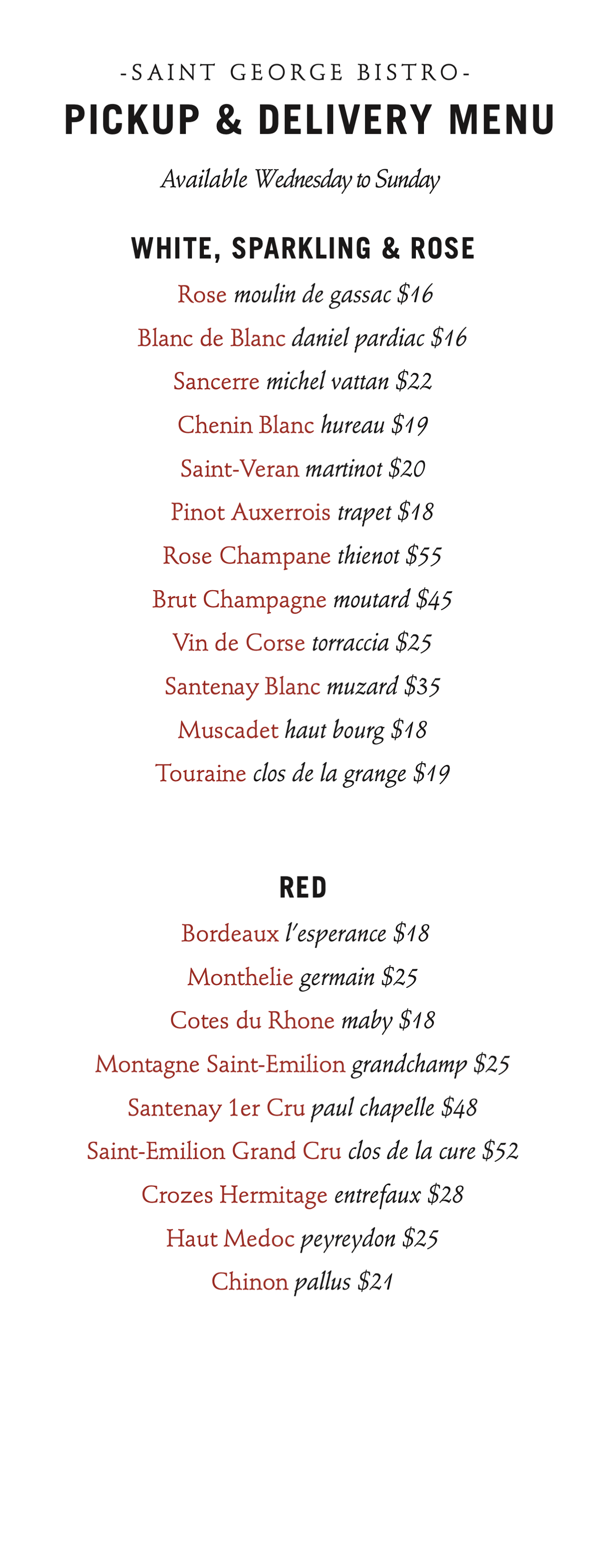 -SAINT GEORGE BISTRO-

PICKUP & DELIVERY MENU

Available Wednesday to Sunday

WHITE, SPARKLING & ROSE

Rose moulin de gassac \$16

Blanc de Blanc daniel pardiac \$16

Sancerre michel vattan \$22

Chenin Blanc hureau \$19

Saint-Veran martinot \$20

Pinot Auxerrois trapet \$18

Rose Champane thienot \$55

Brut Champagne moutard \$45

Vin de Corse torraccia \$25

Santenay Blanc muzard \$35

Muscadet haut bourg \$18

Touraine clos de la grange \$19

RED

Bordeaux l'esperance \$18

Monthelie germain \$25

Cotes du Rhone maby \$18

Montagne Saint-Emilion grandchamp \$25

Santenay 1er Cru paul chapelle \$48

Saint-Emilion Grand Cru clos de la cure \$52

Crozes Hermitage entrefaux \$28

Haut Medoc peyreydon \$25

Chinon pallus \$21